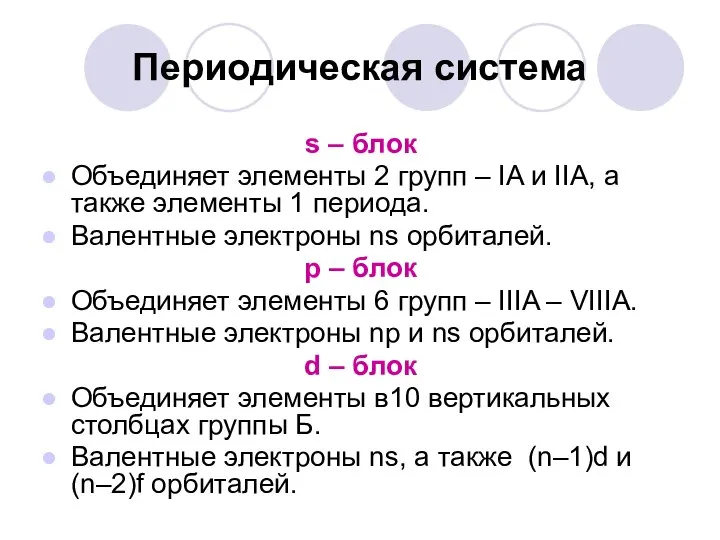 Периодическая система

s – блок

Объединяет элементы 2 групп – IA и IIA, а также элементы 1 периода.

Валентные электроны ns орбиталей.

p – блок

Объединяет элементы 6 групп – IIIA – VIIIA.

Валентные электроны np и ns орбиталей.

d – блок

Объединяет элементы в10 вертикальных столбцах группы Б.

Валентные электроны ns, а также (n–1)d и (n–2)f орбиталей.